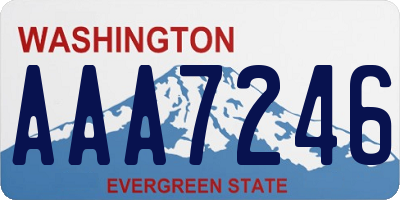 WASHINGTON
AAA7246
EVERGREEN STATE